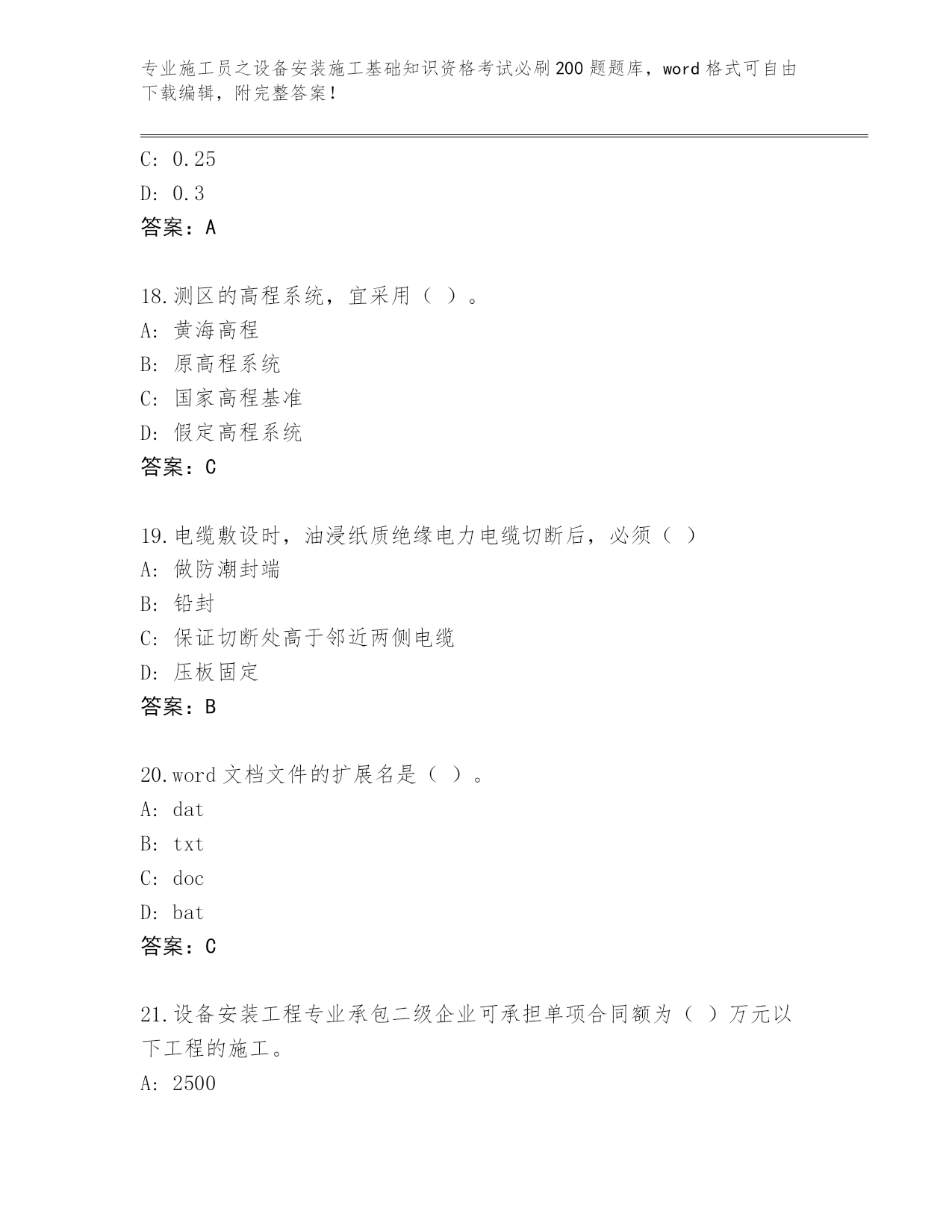 专业施工员之设备安装施工基础知识资格考试必刷200题题库，word格式可自由下载编辑，附完整答案！

C: 0.25
D: 0.3
答案：A

18.测区的高程系统，宜采用（ ）。
A: 黄海高程
B: 原高程系统
C: 国家高程基准
D: 假定高程系统
答案：C

19.电缆敷设时，油浸纸质绝缘电力电缆切断后，必须（ ）
A: 做防潮封端
B: 铅封
C: 保证切断处高于邻近两侧电缆
D: 压板固定
答案：B

20.word文档文件的扩展名是（ ）。
A: dat
B: txt
C: doc
D: bat
答案：C

21.设备安装工程专业承包二级企业可承担单项合同额为（ ）万元以下工程的施工。
A: 2500